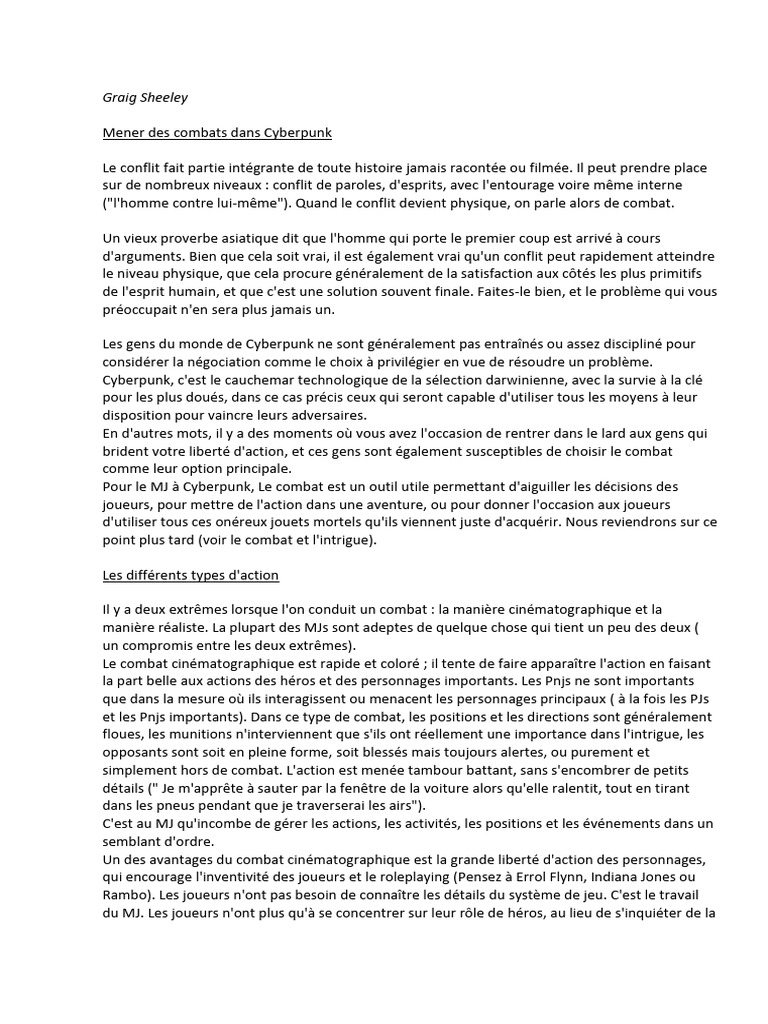 Graig Sheeley

Mener des combats dans Cyberpunk

Le conflit fait partie intégrante de toute histoire jamais racontée ou filmée. Il peut prendre place sur de nombreux niveaux : conflit de paroles, d'esprits, avec l'entourage voire même interne ("l'homme contre lui-même"). Quand le conflit devient physique, on parle alors de combat.

Un vieux proverbe asiatique dit que l'homme qui porte le premier coup est arrivé à cours d'arguments. Bien que cela soit vrai, il est également vrai qu'un conflit peut rapidement atteindre le niveau physique, que cela procure généralement de la satisfaction aux côtés les plus primitifs de l'esprit humain, et que c'est une solution souvent finale. Faites-le bien, et le problème qui vous préoccupait n'en sera plus jamais un.

Les gens du monde de Cyberpunk ne sont généralement pas entraînés ou assez discipliné pour considérer la négociation comme le choix à privilégier en vue de résoudre un problème. Cyberpunk, c'est le cauchemar technologique de la sélection darwinienne, avec la survie à la clé pour les plus doués, dans ce cas précis ceux qui seront capable d'utiliser tous les moyens à leur disposition pour vaincre leurs adversaires.
En d'autres mots, il y a des moments où vous avez l'occasion de rentrer dans le lard aux gens qui brident votre liberté d'action, et ces gens sont également susceptibles de choisir le combat comme leur option principale.
Pour le MJ à Cyberpunk, Le combat est un outil utile permettant d'aiguiller les décisions des joueurs, pour mettre de l'action dans une aventure, ou pour donner l'occasion aux joueurs d'utiliser tous ces onéreux jouets mortels qu'ils viennent juste d'acquérir. Nous reviendrons sur ce point plus tard (voir le combat et l'intrigue).

Les différents types d'action

Il y a deux extrêmes lorsque l'on conduit un combat : la manière cinématographique et la manière réaliste. La plupart des MJs sont adeptes de quelque chose qui tient un peu des deux ( un compromis entre les deux extrêmes).
Le combat cinématographique est rapide et coloré ; il tente de faire apparaître l'action en faisant la part belle aux actions des héros et des personnages importants. Les Pnjs ne sont importants que dans la mesure où ils interagissent ou menacent les personnages principaux ( à la fois les PJs et les Pnjs importants). Dans ce type de combat, les positions et les directions sont généralement floues, les munitions n'interviennent que s'ils ont réellement une importance dans l'intrigue, les opposants sont soit en pleine forme, soit blessés mais toujours alertes, ou purement et simplement hors de combat. L'action est menée tambour battant, sans s'encombrer de petits détails (" Je m'apprête à sauter par la fenêtre de la voiture alors qu'elle ralentit, tout en tirant dans les pneus pendant que je traverserai les airs").
C'est au MJ qu'incombe de gérer les actions, les activités, les positions et les événements dans un semblant d'ordre.
Un des avantages du combat cinématographique est la grande liberté d'action des personnages, qui encourage l'inventivité des joueurs et le roleplaying (Pensez à Errol Flynn, Indiana Jones ou Rambo). Les joueurs n'ont pas besoin de connaître les détails du système de jeu. C'est le travail du MJ. Les joueurs n'ont plus qu'à se concentrer sur leur rôle de héros, au lieu de s'inquiéter de la